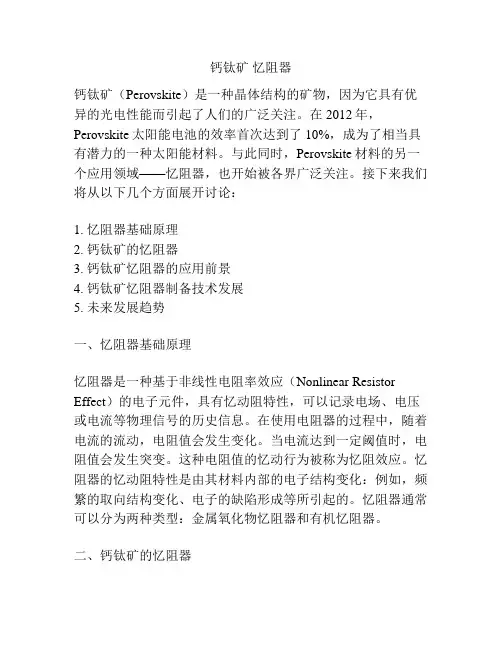 钙钛矿 忆阻器

钙钛矿（Perovskite）是一种晶体结构的矿物，因为它具有优异的光电性能而引起了人们的广泛关注。在 2012 年，Perovskite 太阳能电池的效率首次达到了 10%，成为了相当具有潜力的一种太阳能材料。与此同时，Perovskite 材料的另一个应用领域——忆阻器，也开始被各界广泛关注。接下来我们将从以下几个方面展开讨论：

1. 忆阻器基础原理
2. 钙钛矿的忆阻器
3. 钙钛矿忆阻器的应用前景
4. 钙钛矿忆阻器制备技术发展
5. 未来发展趋势

一、忆阻器基础原理

忆阻器是一种基于非线性电阻率效应（Nonlinear Resistor Effect）的电子元件，具有忆动阻特性，可以记录电场、电压或电流等物理信号的历史信息。在使用电阻器的过程中，随着电流的流动，电阻值会发生变化。当电流达到一定阈值时，电阻值会发生突变。这种电阻值的忆动行为被称为忆阻效应。忆阻器的忆动阻特性是由其材料内部的电子结构变化：例如，频繁的取向结构变化、电子的缺陷形成等所引起的。忆阻器通常可以分为两种类型：金属氧化物忆阻器和有机忆阻器。

二、钙钛矿的忆阻器